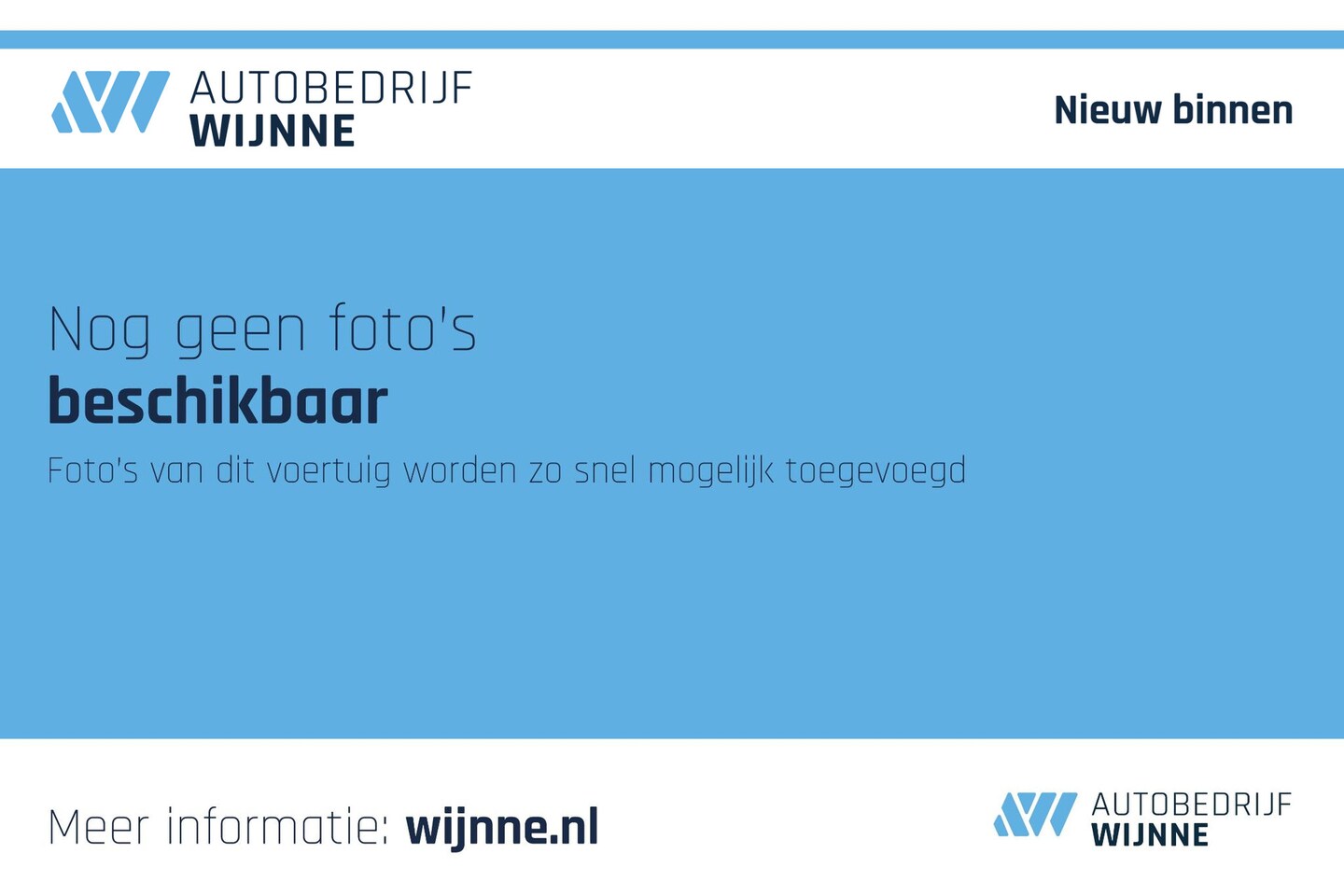 AUTOBEDRIJF
WIJNNE

Nieuw binnen

Nog geen foto's
beschikbaar

Foto's van dit voertuig worden zo snel mogelijk toegevoegd

Meer informatie: wijnne.nl

AUTOBEDRIJF
WIJNNE